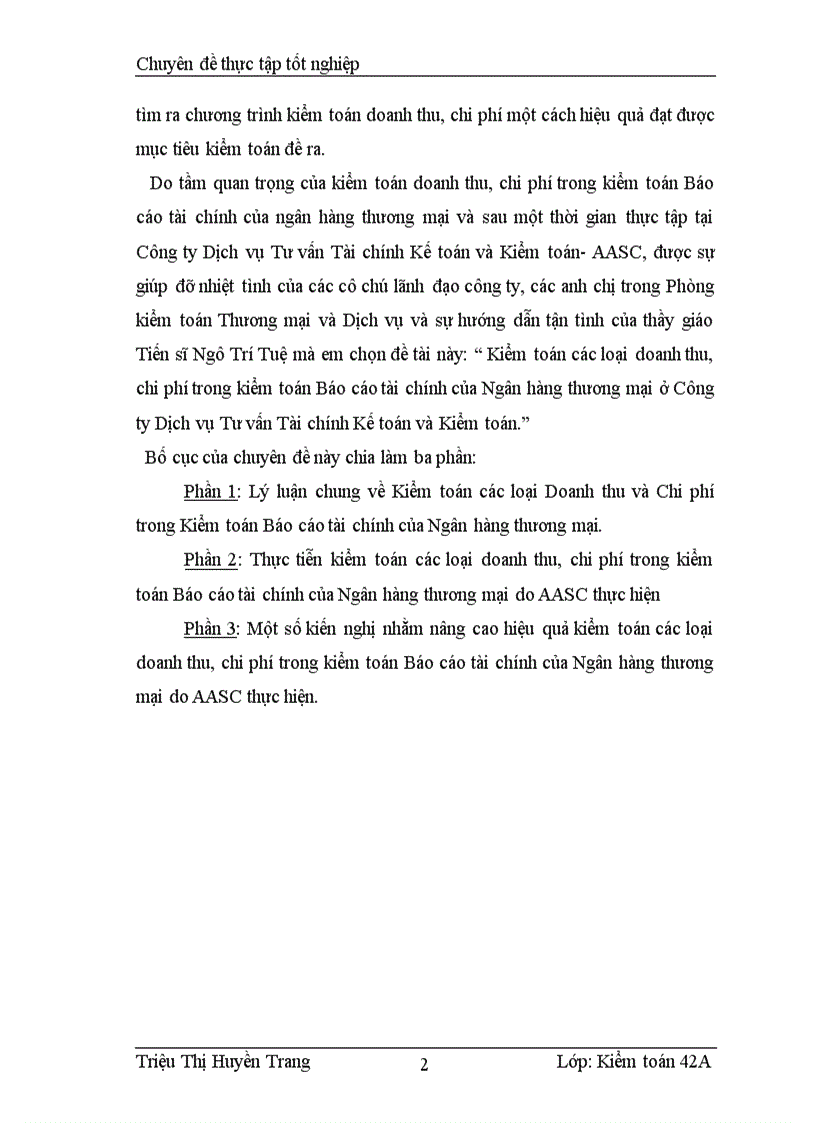 Chuyên đề thực tập tốt nghiệp

tìm ra chương trình kiểm toán doanh thu, chi phí một cách hiệu quả đạt được mục tiêu kiểm toán đề ra.

Do tầm quan trọng của kiểm toán doanh thu, chi phí trong kiểm toán Báo cáo tài chính của ngân hàng thương mại và sau một thời gian thực tập tại Công ty Dịch vụ Tư vấn Tài chính Kế toán và Kiểm toán- AASC, được sự giúp đỡ nhiệt tình của các cô chú lãnh đạo công ty, các anh chị trong Phòng kiểm toán Thương mại và Dịch vụ và sự hướng dẫn tận tình của thầy giáo Tiến sĩ Ngô Trí Tuệ mà em chọn đề tài này: “ Kiểm toán các loại doanh thu, chi phí trong kiểm toán Báo cáo tài chính của Ngân hàng thương mại ở Công ty Dịch vụ Tư vấn Tài chính Kế toán và Kiểm toán.”

Bố cục của chuyên đề này chia làm ba phần:

Phần 1: Lý luận chung về Kiểm toán các loại Doanh thu và Chi phí trong Kiểm toán Báo cáo tài chính của Ngân hàng thương mại.

Phần 2: Thực tiễn kiểm toán các loại doanh thu, chi phí trong kiểm toán Báo cáo tài chính của Ngân hàng thương mại do AASC thực hiện

Phần 3: Một số kiến nghị nhằm nâng cao hiệu quả kiểm toán các loại doanh thu, chi phí trong kiểm toán Báo cáo tài chính của Ngân hàng thương mại do AASC thực hiện.

Triệu Thị Huyền Trang 2 Lớp: Kiểm toán 42A